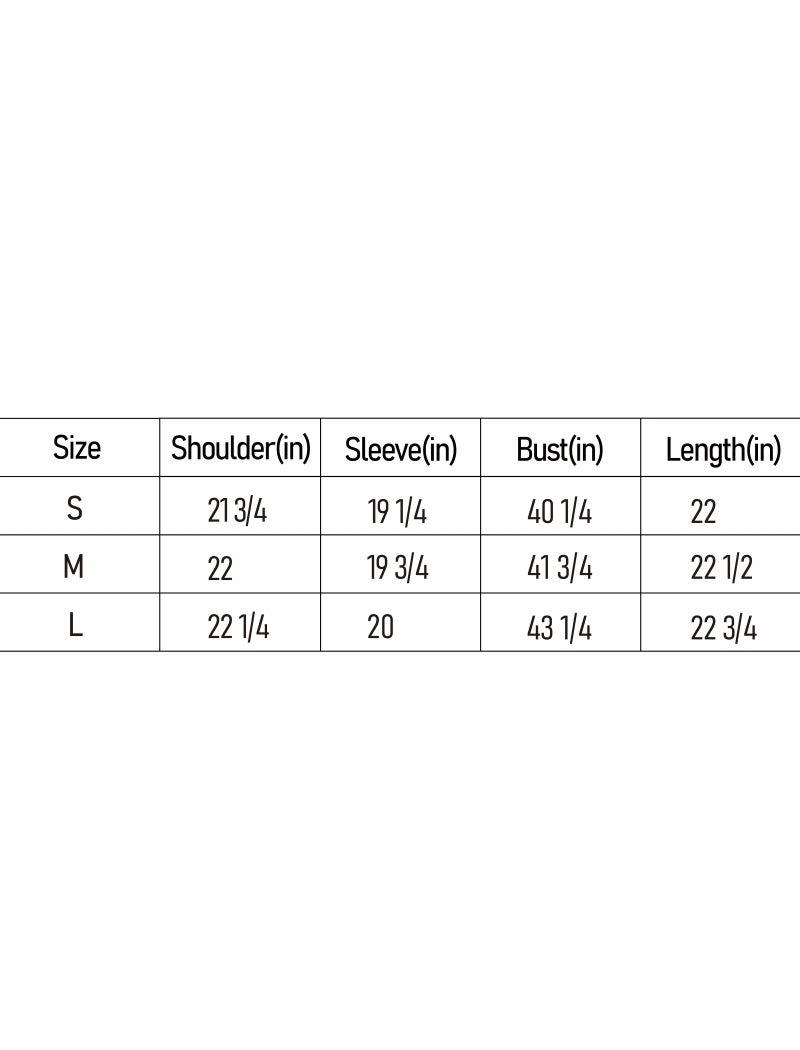 | Size | Shoulder(in) | Sleeve(in) | Bust(in) | Length(in) |
|---|---|---|---|---|
| S | 21 3/4 | 19 1/4 | 40 1/4 | 22 |
| M | 22 | 19 3/4 | 41 3/4 | 22 1/2 |
| L | 22 1/4 | 20 | 43 1/4 | 22 3/4 |